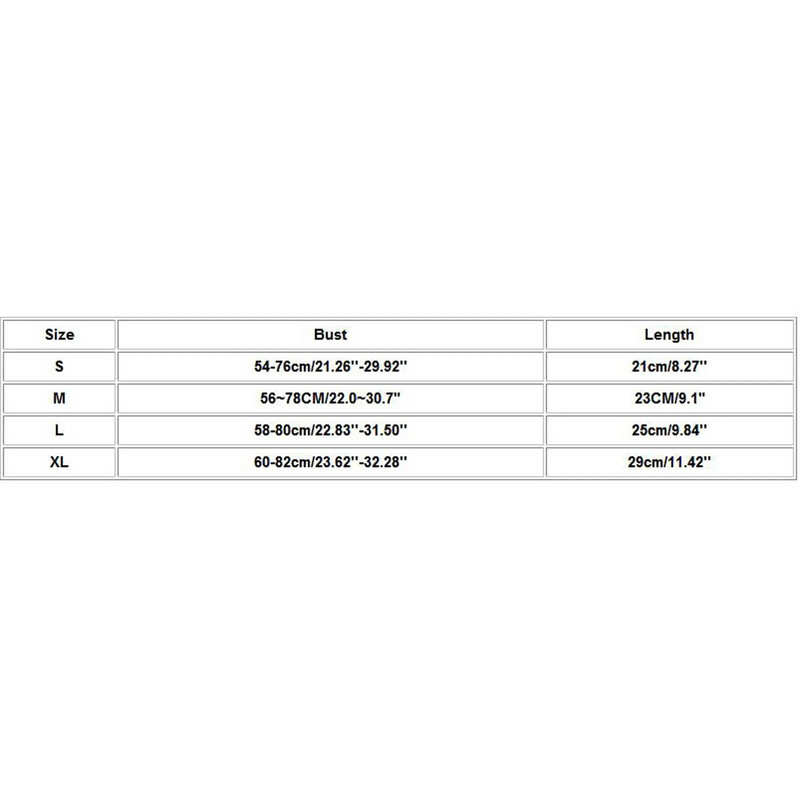 | Size | Bust | Length |
|---|---|---|
| S | 54-76cm/21.26''-29.92'' | 21cm/8.27'' |
| M | 56~78CM/22.0~30.7'' | 23CM/9.1'' |
| L | 58-80cm/22.83''-31.50'' | 25cm/9.84'' |
| XL | 60-82cm/23.62''-32.28'' | 29cm/11.42'' |